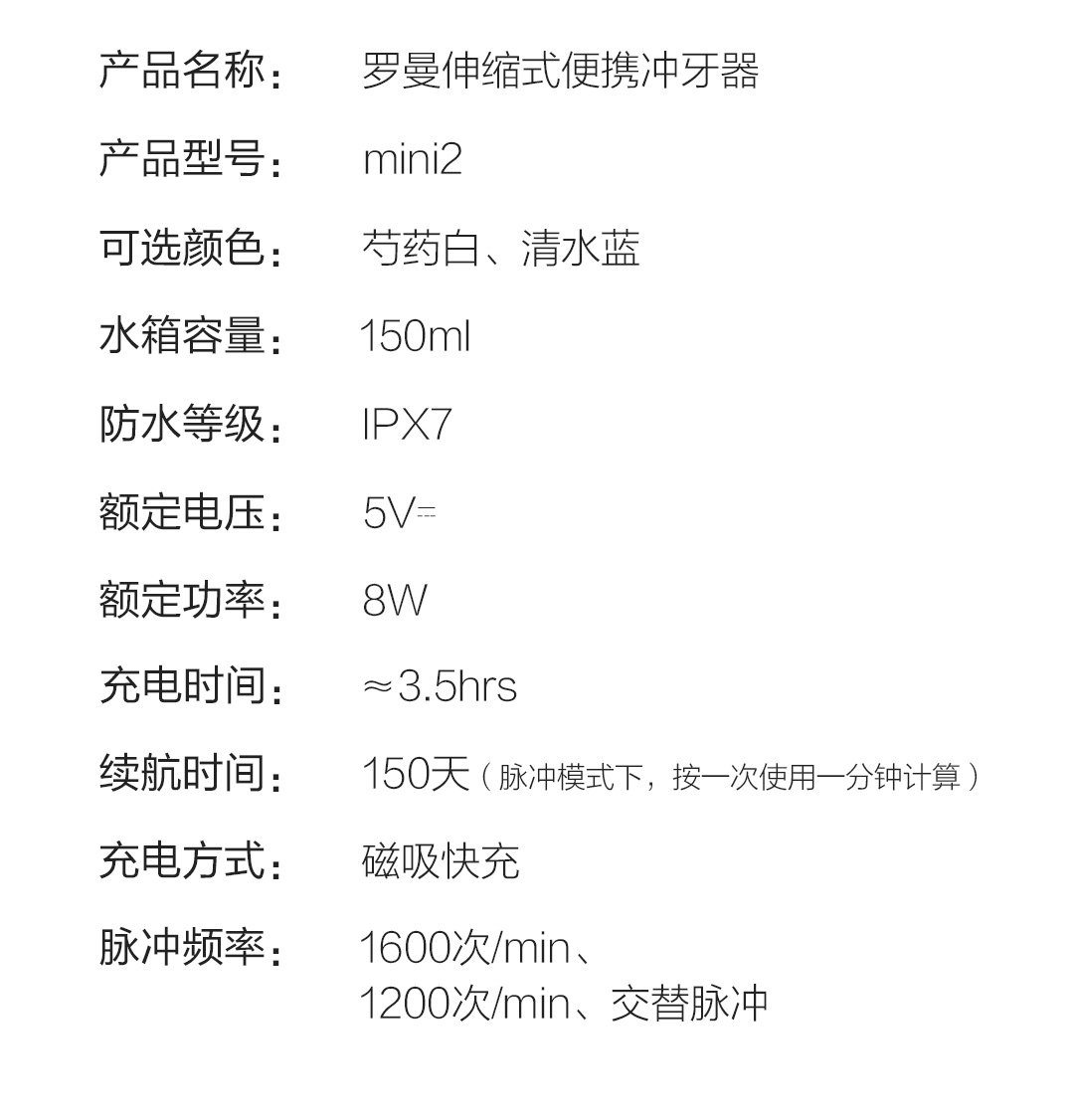 产品名称： 罗曼伸缩式便携冲牙器

产品型号： mini2

可选颜色： 芍药白、清水蓝

水箱容量： 150ml

防水等级： IPX7

额定电压： 5V⎓

额定功率： 8W

充电时间： ≈3.5hrs

续航时间： 150天（脉冲模式下，按一次使用一分钟计算）

充电方式： 磁吸快充

脉冲频率： 1600次/min、
1200次/min、交替脉冲